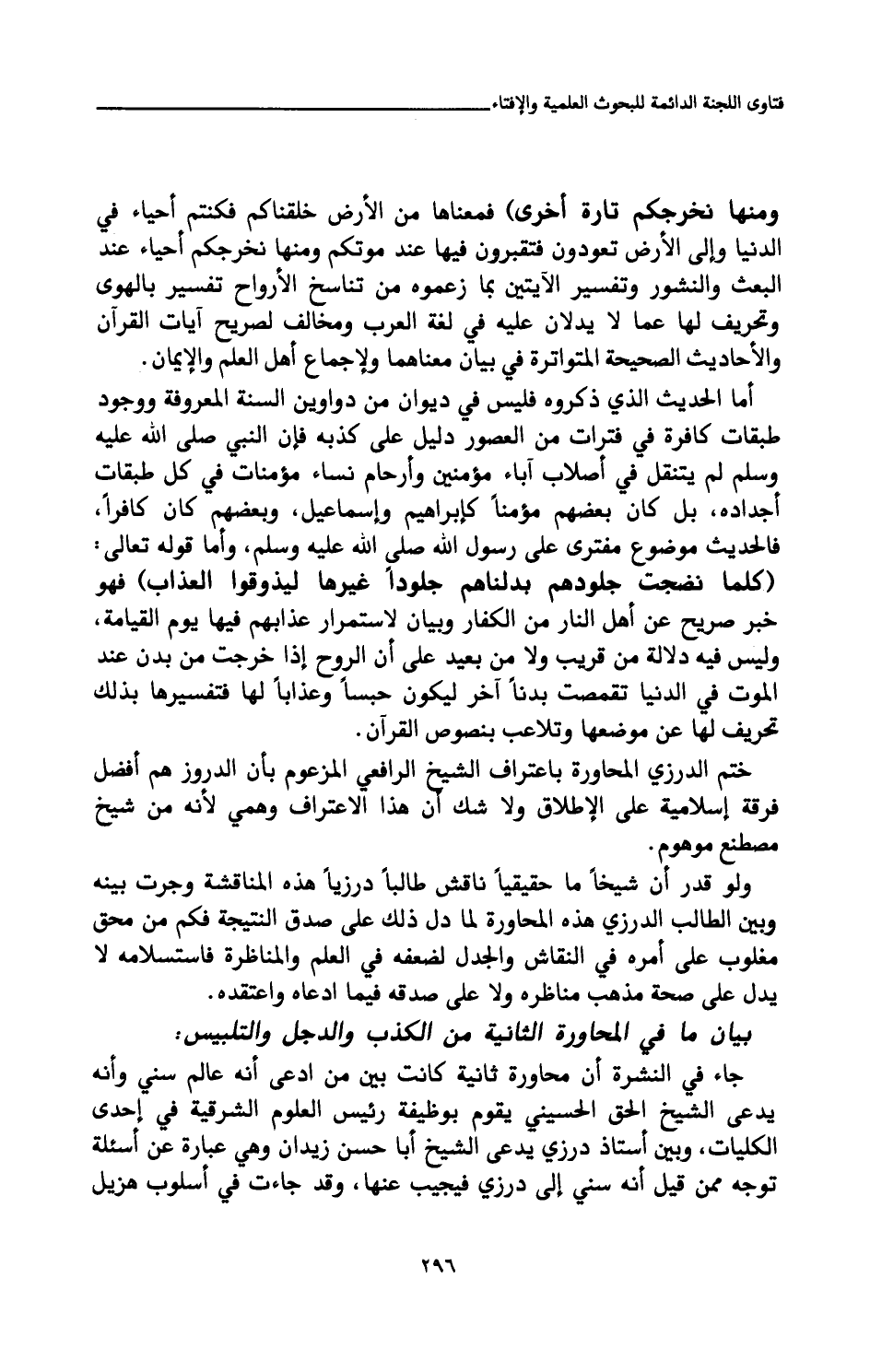 فتاوى اللجنة الدائمة للبحوث العلمية والإفتاء

ومنها نخرجكم تارة أخرى) فمعناها من الأرض خلقناكم فكنتم أحياء في الدنيا وإلى الأرض تعودون فتقبرون فيها عند موتكم ومنها نخرجكم أحياء عند البعث والنشور وتفسير الآيتين بما زعموه من تناسخ الأرواح تفسير بالهوى وتحريف لها عما لا يدلان عليه في لغة العرب ومخالف لصريح آيات القرآن والأحاديث الصحيحة المتواترة في بيان معناهما ولإجماع أهل العلم والإيمان.

أما الحديث الذي ذكروه فليس في ديوان من دواوين السنة المعروفة ووجود طبقات كافرة في فترات من العصور دليل على كذبه فإن النبي صلى الله عليه وسلم لم يتنقل في أصلاب آباء مؤمنين وأرحام نساء مؤمنات في كل طبقات أجداده، بل كان بعضهم مؤمناً كإبراهيم وإسماعيل، وبعضهم كان كافراً، فالحديث موضوع مفترى على رسول الله صلى الله عليه وسلم، وأما قوله تعالى: (كلما نضجت جلودهم بدلناهم جلوداً غيرها ليذوقوا العذاب) فهو خبر صريح عن أهل النار من الكفار وبيان لاستمرار عذابهم فيها يوم القيامة، وليس فيه دلالة من قريب ولا من بعيد على أن الروح إذا خرجت من بدن عند الموت في الدنيا تقمصت بدناً آخر ليكون حبساً وعذاباً لها فتفسيرها بذلك تحريف لها عن موضعها وتلاعب بنصوص القرآن.

ختم الدرزي المحاورة باعتراف الشيخ الرافعي المزعوم بأن الدروز هم أفضل فرقة إسلامية على الإطلاق ولا شك أن هذا الاعتراف وهمي لأنه من شيخ مصطنع موهوم.

ولو قدر أن شيخاً ما حقيقياً ناقش طالباً درزياً هذه المناقشة وجرت بينه وبين الطالب الدرزي هذه المحاورة لما دل ذلك على صدق النتيجة فكم من محق مغلوب على أمره في النقاش والجدل لضعفه في العلم والمناظرة فاستسلامه لا يدل على صحة مذهب مناظره ولا على صدقه فيما ادعاه واعتقده.

بيان ما في المحاورة الثانية من الكذب والدجل والتلبيس:

جاء في النشرة أن محاورة ثانية كانت بين من ادعى أنه عالم سني وأنه يدعى الشيخ الحق الحسيني يقوم بوظيفة رئيس العلوم الشرقية في إحدى الكليات، وبين أستاذ درزي يدعى الشيخ أبا حسن زيدان وهي عبارة عن أسئلة توجه ممن قيل أنه سني إلى درزي فيجيب عنها، وقد جاءت في أسلوب هزيل

٢٩٦